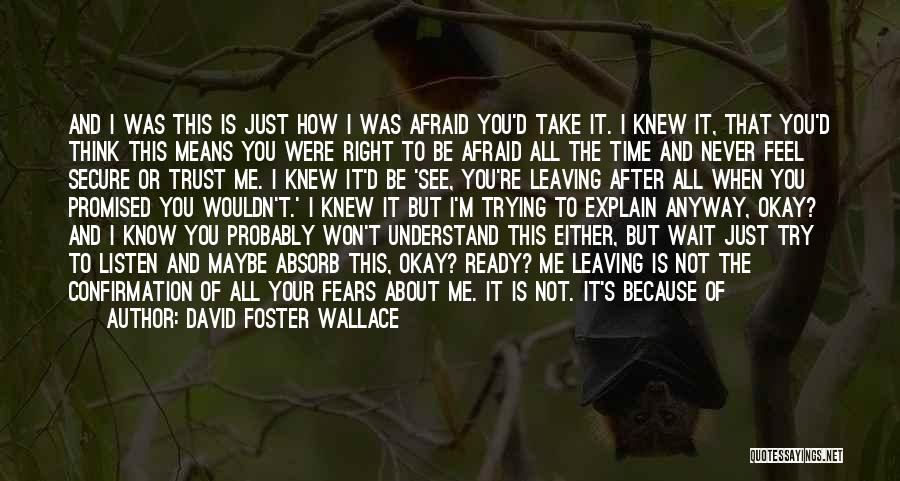 AND I WAS THIS IS JUST HOW I WAS AFRAID YOU'D TAKE IT. I KNEW IT, THAT YOU'D THINK THIS MEANS YOU WERE RIGHT TO BE AFRAID ALL THE TIME AND NEVER FEEL SECURE OR TRUST ME. I KNEW IT'D BE 'SEE, YOU'RE LEAVING AFTER ALL WHEN YOU PROMISED YOU WOULDN'T.' I KNEW IT BUT I'M TRYING TO EXPLAIN ANYWAY, OKAY? AND I KNOW YOU PROBABLY WON'T UNDERSTAND THIS EITHER, BUT WAIT JUST TRY TO LISTEN AND MAYBE ABSORB THIS, OKAY? READY? ME LEAVING IS NOT THE CONFIRMATION OF ALL YOUR FEARS ABOUT ME. IT IS NOT. IT'S BECAUSE OF

AUTHOR: DAVID FOSTER WALLACE

QUOTESSAYINGS.NET